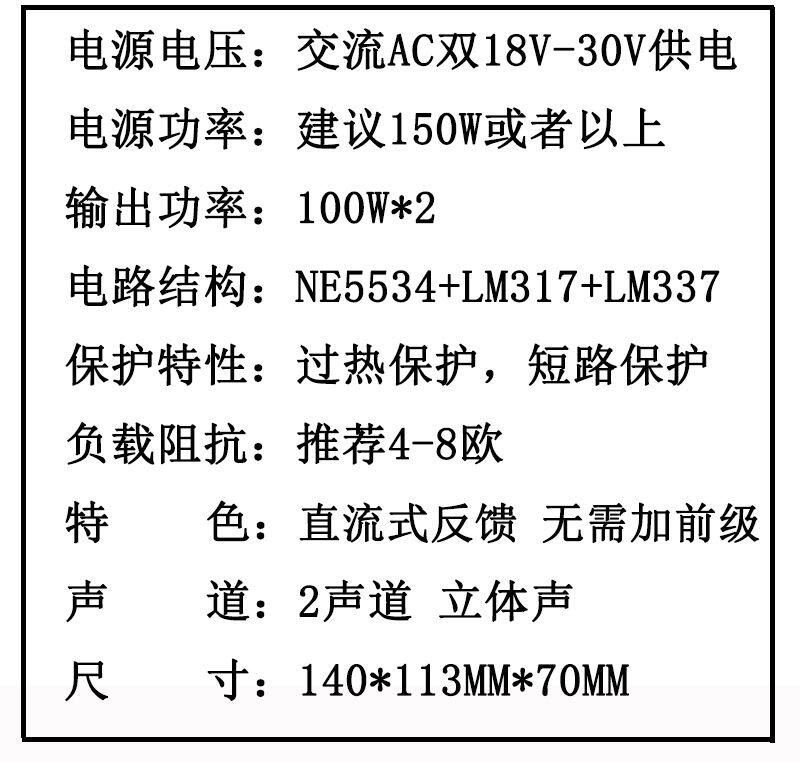 电源电压：交流AC双18V-30V供电

电源功率：建议150W或者以上

输出功率：100W*2

电路结构：NE5534+LM317+LM337

保护特性：过热保护，短路保护

负载阻抗：推荐4-8欧

特 色：直流式反馈 无需加前级

声 道：2声道 立体声

尺 寸：140*113MM*70MM